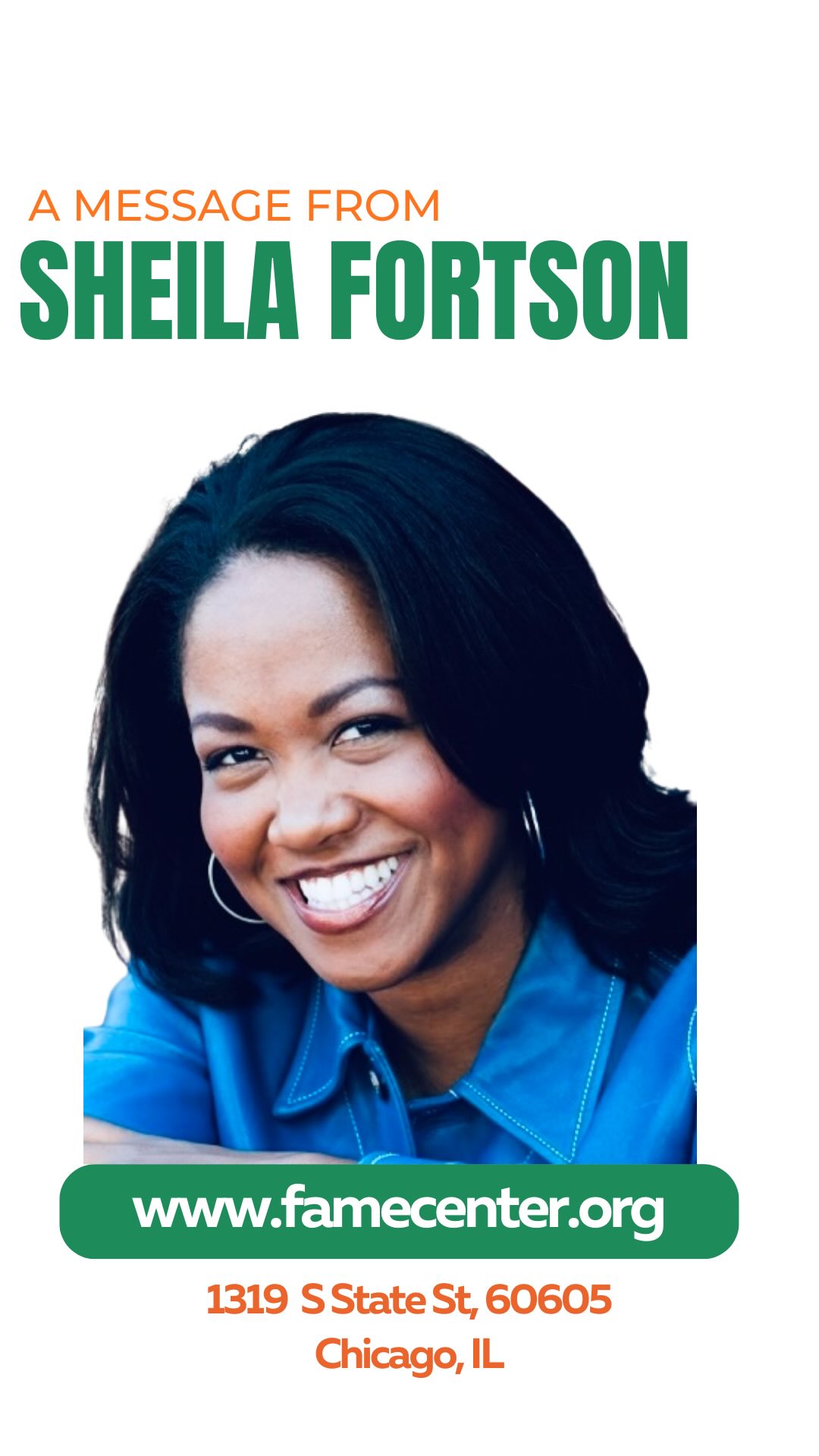 A MESSAGE FROM
SHEILA FORTSON

www.famecenter.org

1319 S State St, 60605
Chicago, IL